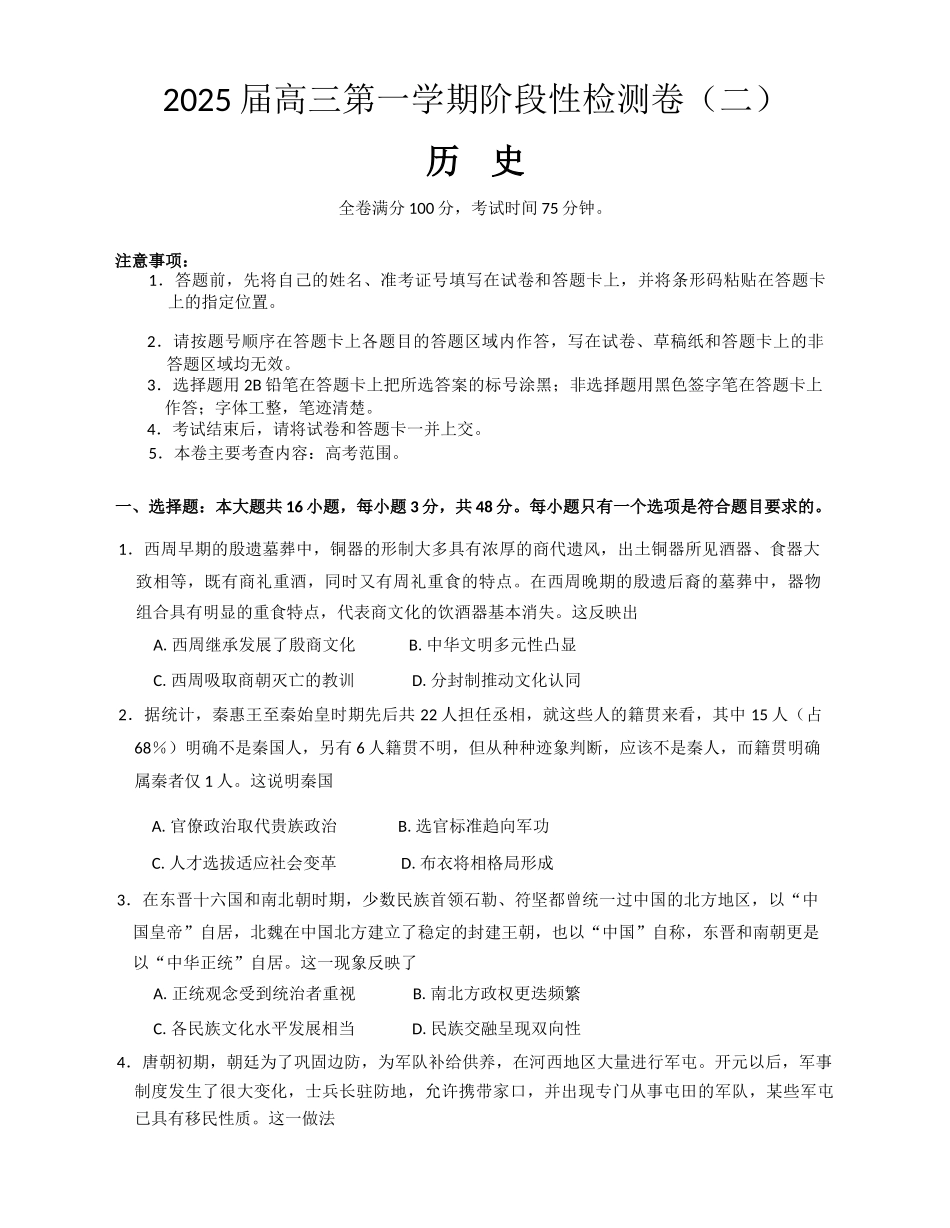 2025 届高三第一学期阶段性检测卷（二）

历 史

全卷满分 100 分，考试时间 75 分钟。

注意事项：

1．答题前，先将自己的姓名、准考证号填写在试卷和答题卡上，并将条形码粘贴在答题卡上的指定位置。

2．请按题号顺序在答题卡上各题目的答题区域内作答，写在试卷、草稿纸和答题卡上的非答题区域均无效。

3．选择题用 2B 铅笔在答题卡上把所选答案的标号涂黑；非选择题用黑色签字笔在答题卡上作答；字体工整，笔迹清楚。

4．考试结束后，请将试卷和答题卡一并上交。

5．本卷主要考查内容：高考范围。

一、选择题：本大题共 16 小题，每小题 3 分，共 48 分。每小题只有一个选项是符合题目要求的。

1．西周早期的殷遗墓葬中，铜器的形制大多具有浓厚的商代遗风，出土铜器所见酒器、食器大致相等，既有商礼重酒，同时又有周礼重食的特点。在西周晚期的殷遗后裔的墓葬中，器物组合具有明显的重食特点，代表商文化的饮酒器基本消失。这反映出

A. 西周继承发展了殷商文化　　B. 中华文明多元性凸显

C. 西周吸取商朝灭亡的教训　　D. 分封制推动文化认同

2．据统计，秦惠王至秦始皇时期先后共 22 人担任丞相，就这些人的籍贯来看，其中 15 人（占 68%）明确不是秦国人，另有 6 人籍贯不明，但从种种迹象判断，应该不是秦人，而籍贯明确属秦者仅 1 人。这说明秦国

A. 官僚政治取代贵族政治　　B. 选官标准趋向军功

C. 人才选拔适应社会变革　　D. 布衣将相格局形成

3．在东晋十六国和南北朝时期，少数民族首领石勒、符坚都曾统一过中国的北方地区，以“中国皇帝”自居，北魏在中国北方建立了稳定的封建王朝，也以“中国”自称，东晋和南朝更是以“中华正统”自居。这一现象反映了

A. 正统观念受到统治者重视　　B. 南北方政权更迭频繁

C. 各民族文化水平发展相当　　D. 民族交融呈现双向性

4．唐朝初期，朝廷为了巩固边防，为军队补给供养，在河西地区大量进行军屯。开元以后，军事制度发生了很大变化，士兵长驻防地，允许携带家口，并出现专门从事屯田的军队，某些军屯已具有移民性质。这一做法